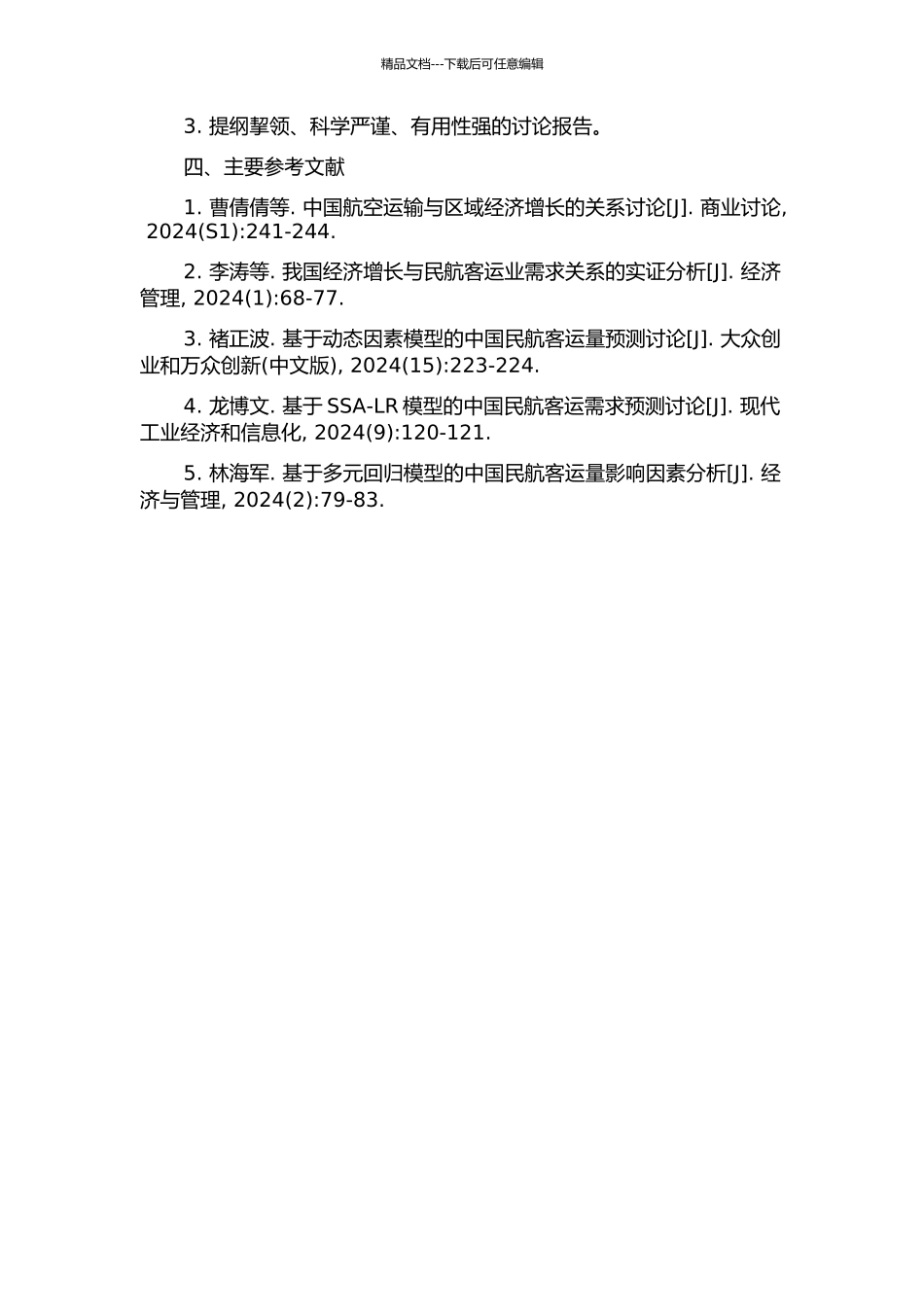 精品文档---下载后可任意编辑

3. 提纲挈领、科学严谨、有用性强的讨论报告。

四、主要参考文献

1. 曹倩倩等. 中国航空运输与区域经济增长的关系讨论[J]. 商业讨论, 2024(S1):241-244.

2. 李涛等. 我国经济增长与民航客运业需求关系的实证分析[J]. 经济管理, 2024(1):68-77.

3. 褚正波. 基于动态因素模型的中国民航客运量预测讨论[J]. 大众创业和万众创新(中文版), 2024(15):223-224.

4. 龙博文. 基于 SSA-LR 模型的中国民航客运需求预测讨论[J]. 现代工业经济和信息化, 2024(9):120-121.

5. 林海军. 基于多元回归模型的中国民航客运量影响因素分析[J]. 经济与管理, 2024(2):79-83.